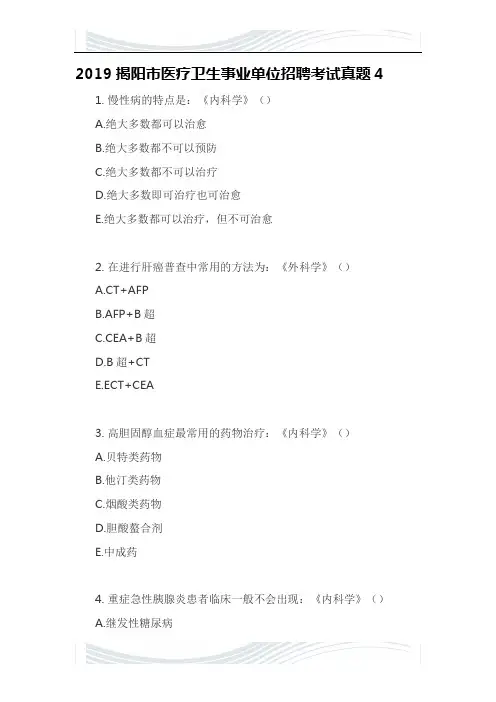 2019 揭阳市医疗卫生事业单位招聘考试真题 4

1. 慢性病的特点是：《内科学》（）

A.绝大多数都可以治愈

B.绝大多数都不可以预防

C.绝大多数都不可以治疗

D.绝大多数即可治疗也可治愈

E.绝大多数都可以治疗，但不可治愈

2. 在进行肝癌普查中常用的方法为：《外科学》（）

A.CT+AFP

B.AFP+B 超

C.CEA+B 超

D.B 超+CT

E.ECT+CEA

3. 高胆固醇血症最常用的药物治疗：《内科学》（）

A.贝特类药物

B.他汀类药物

C.烟酸类药物

D.胆酸螯合剂

E.中成药

4. 重症急性胰腺炎患者临床一般不会出现：《内科学》（）

A.继发性糖尿病